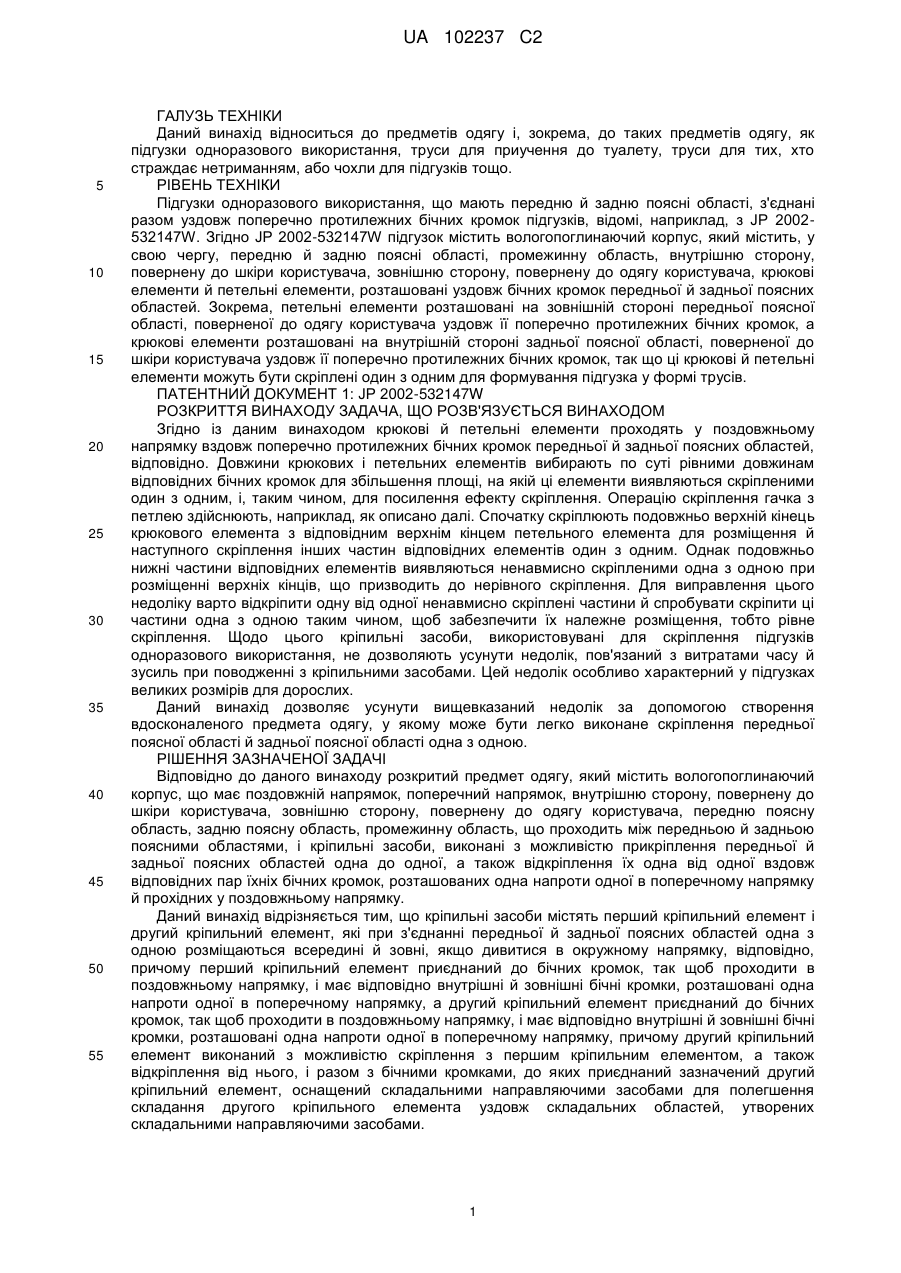 UA 102237 C2

ГАЛУЗЬ ТЕХНІКИ

Даний винахід відноситься до предметів одягу і, зокрема, до таких предметів одягу, як підгузки одноразового використання, труси для приучення до туалету, труси для тих, хто страждає нетриманням, або чохли для підгузків тощо.

5 РІВЕНЬ ТЕХНІКИ

Підгузки одноразового використання, що мають передню й задню поясні області, з'єднані разом уздовж поперечно протилежних бічних кромок підгузків, відомі, наприклад, з JP 2002-532147W. Згідно JP 2002-532147W підгузок містить вологопоглинаючий корпус, який містить, у свою чергу, передню й задню поясні області, промежинну область, внутрішню сторону, 10 повернену до шкіри користувача, зовнішню сторону, повернену до одягу користувача, крюкові елементи й петельні елементи, розташовані уздовж бічних кромок передньої й задньої поясних областей. Зокрема, петельні елементи розташовані на зовнішній стороні передньої поясної області, поверненої до одягу користувача уздовж її поперечно протилежних бічних кромок, а крюкові елементи розташовані на внутрішній стороні задньої поясної області, поверненої до 15 шкіри користувача уздовж її поперечно протилежних бічних кромок, так що ці крюкові й петельні елементи можуть бути скріплені один з одним для формування підгузка у формі трусів.

ПАТЕНТНИЙ ДОКУМЕНТ 1: JP 2002-532147W

РОЗКРИТТЯ ВИНАХОДУ ЗАДАЧА, ЩО РОЗВ'ЯЗУЄТЬСЯ ВИНАХОДОМ

Згідно із даним винаходом крюкові й петельні елементи проходять у поздовжньому 20 напрямку вздовж поперечно протилежних бічних кромок передньої й задньої поясних областей, відповідно. Довжини крюкових і петельних елементів вибирають по суті рівними довжинам відповідних бічних кромок для збільшення площі, на якій ці елементи виявляються скріпленими один з одним, і, таким чином, для посилення ефекту скріплення. Операцію скріплення гачка з петлею здійснюють, наприклад, як описано далі. Спочатку скріплюють подовжньо верхній кінець 25 крюкового елемента з відповідним верхнім кінцем петельного елемента для розміщення й наступного скріплення інших частин відповідних елементів один з одним. Однак подовжньо нижні частини відповідних елементів виявляються ненавмисно скріпленими одна з одною при розміщенні верхніх кінців, що призводить до нерівного скріплення. Для виправлення цього недоліку варто відкріпити одну від одної ненавмисно скріплені частини й спробувати скріпити ці 30 частини одна з одною таким чином, щоб забезпечити їх належне розміщення, тобто рівне скріплення. Щодо цього кріпильні засоби, використовувані для скріплення підгузків одноразового використання, не дозволяють усунути недолік, пов'язаний з витратами часу й зусиль при поводженні з кріпильними засобами. Цей недолік особливо характерний у підгузках великих розмірів для дорослих.

35 Даний винахід дозволяє усунути вищевказаний недолік за допомогою створення вдосконаленого предмета одягу, у якому може бути легко виконане скріплення передньої поясної області й задньої поясної області одна з одною.

РІШЕННЯ ЗАЗНАЧЕНОЇ ЗАДАЧІ

Відповідно до даного винаходу розкритий предмет одягу, який містить вологопоглинаючий 40 корпус, що має поздовжній напрямок, поперечний напрямок, внутрішню сторону, повернену до шкіри користувача, зовнішню сторону, повернену до одягу користувача, передню поясну область, задню поясну область, промежинну область, що проходить між передньою й задньою поясними областями, і кріпильні засоби, виконані з можливістю прикріплення передньої й задньої поясних областей одна до одної, а також відкріплення їх одна від одної вздовж 45 відповідних пар їхніх бічних кромок, розташованих одна напроти одної в поперечному напрямку й прохідних у поздовжньому напрямку.

Даний винахід відрізняється тим, що кріпильні засоби містять перший кріпильний елемент і другий кріпильний елемент, які при з'єднанні передньої й задньої поясних областей одна з одною розміщаються всередині й зовні, якщо дивитися в окружному напрямку, відповідно, 50 причому перший кріпильний елемент приєднаний до бічних кромок, так щоб проходити в поздовжньому напрямку, і має відповідно внутрішні й зовнішні бічні кромки, розташовані одна напроти одної в поперечному напрямку, а другий кріпильний елемент приєднаний до бічних кромок, так щоб проходити в поздовжньому напрямку, і має відповідно внутрішні й зовнішні бічні кромки, розташовані одна напроти одної в поперечному напрямку, причому другий кріпильний 55 елемент виконаний з можливістю скріплення з першим кріпильним елементом, а також відкріплення від нього, і разом з бічними кромками, до яких приєднаний зазначений другий кріпильний елемент, оснащений складальними направляючими засобами для полегшення складання другого кріпильного елемента уздовж складальних областей, утворених складальними направляючими засобами.

1